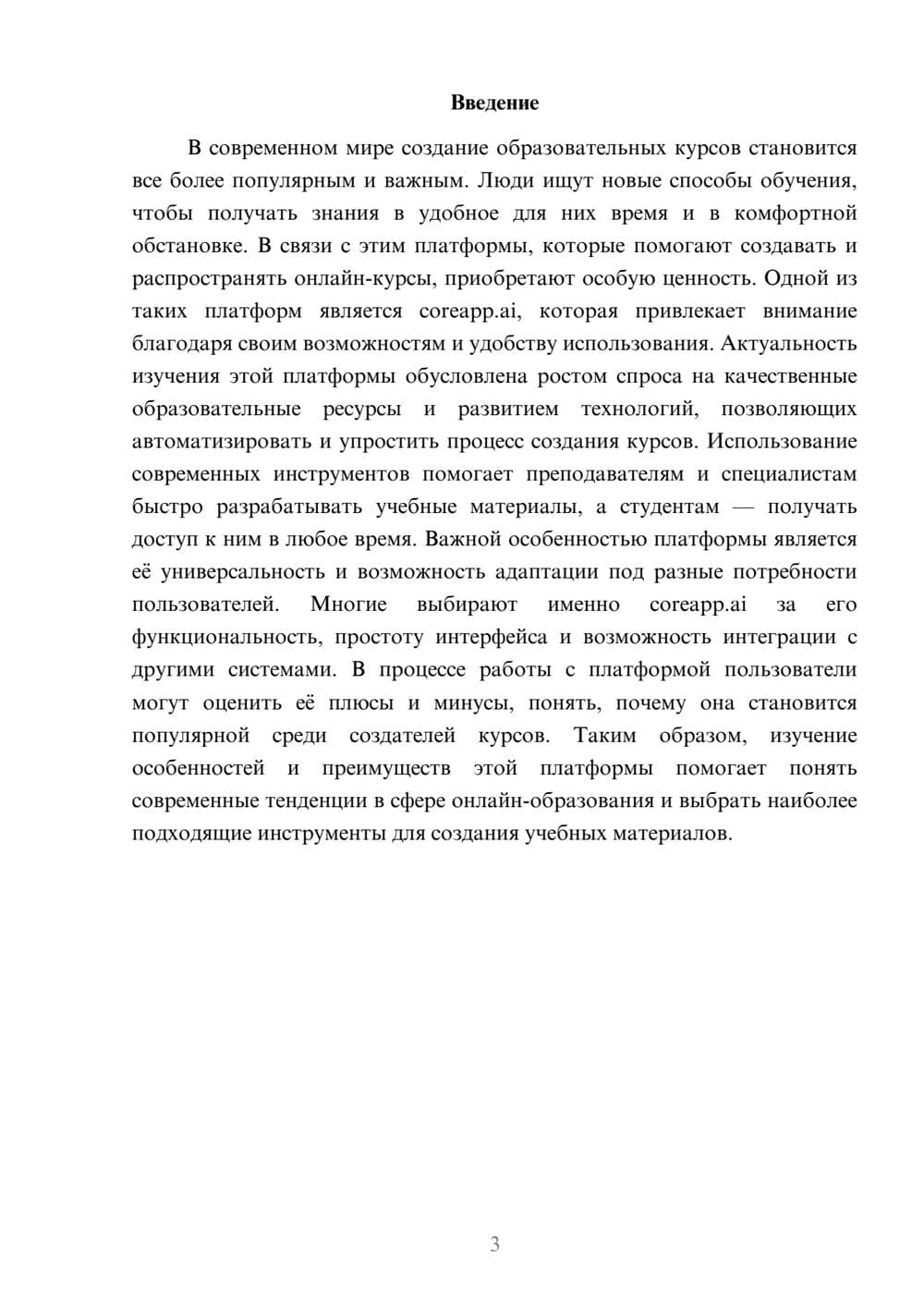 Введение

В современном мире создание образовательных курсов становится все более популярным и важным. Люди ищут новые способы обучения, чтобы получать знания в удобное для них время и в комфортной обстановке. В связи с этим платформы, которые помогают создавать и распространять онлайн-курсы, приобретают особую ценность. Одной из таких платформ является coreapp.ai, которая привлекает внимание благодаря своим возможностям и удобству использования. Актуальность изучения этой платформы обусловлена ростом спроса на качественные образовательные ресурсы и развитием технологий, позволяющих автоматизировать и упростить процесс создания курсов. Использование современных инструментов помогает преподавателям и специалистам быстро разрабатывать учебные материалы, а студентам — получать доступ к ним в любое время. Важной особенностью платформы является её универсальность и возможность адаптации под разные потребности пользователей. Многие выбирают именно coreapp.ai за его функциональность, простоту интерфейса и возможность интеграции с другими системами. В процессе работы с платформой пользователи могут оценить её плюсы и минусы, понять, почему она становится популярной среди создателей курсов. Таким образом, изучение особенностей и преимуществ этой платформы помогает понять современные тенденции в сфере онлайн-образования и выбрать наиболее подходящие инструменты для создания учебных материалов.

3